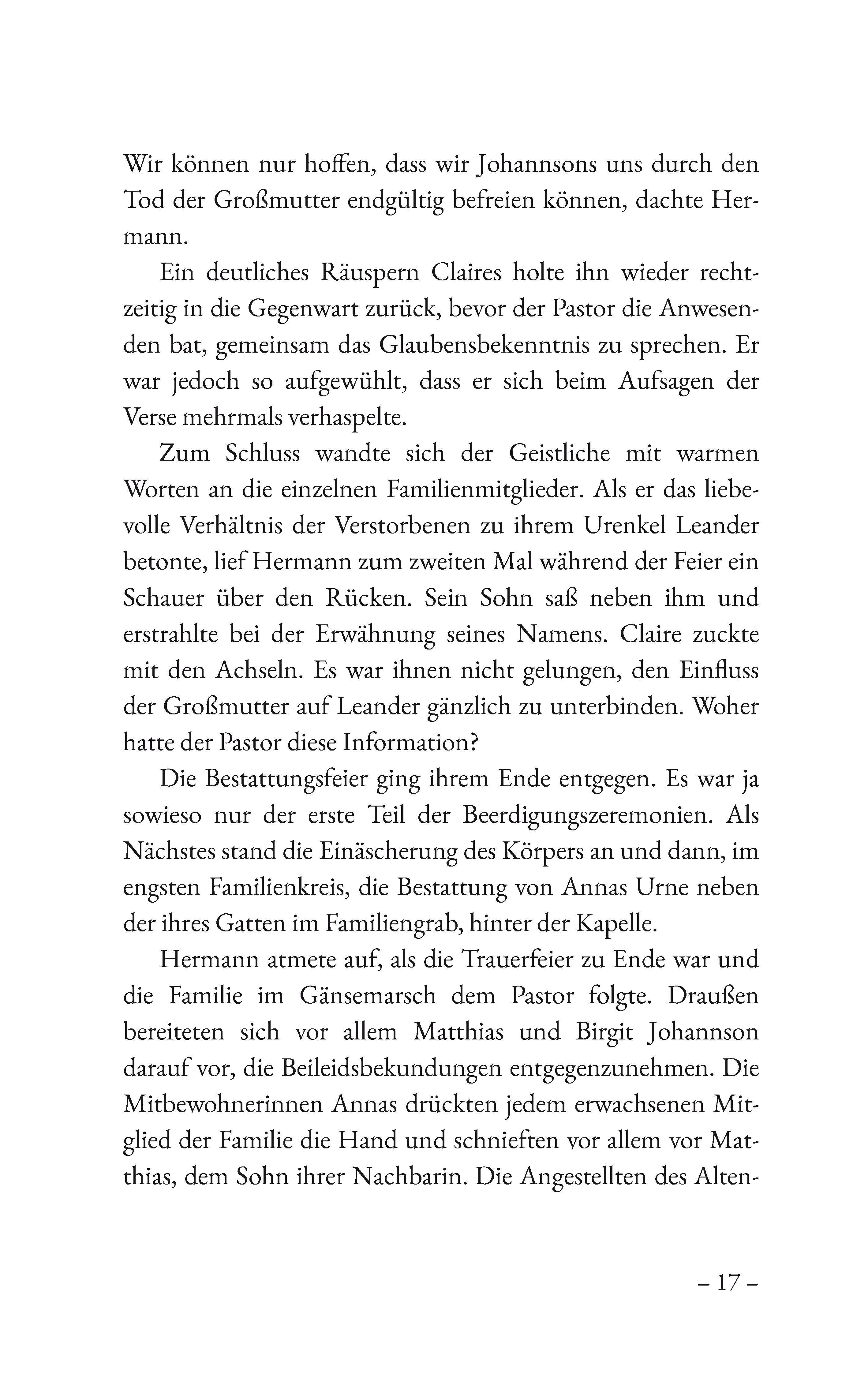 Wir können nur hoffen, dass wir Johannsons uns durch den Tod der Großmutter endgültig befreien können, dachte Hermann.

Ein deutliches Räuspern Claires holte ihn wieder rechtzeitig in die Gegenwart zurück, bevor der Pastor die Anwesenden bat, gemeinsam das Glaubensbekenntnis zu sprechen. Er war jedoch so aufgewühlt, dass er sich beim Aufsagen der Verse mehrmals verhaspelte.

Zum Schluss wandte sich der Geistliche mit warmen Worten an die einzelnen Familienmitglieder. Als er das liebevolle Verhältnis der Verstorbenen zu ihrem Urenkel Leander betonte, lief Hermann zum zweiten Mal während der Feier ein Schauer über den Rücken. Sein Sohn saß neben ihm und erstrahlte bei der Erwähnung seines Namens. Claire zuckte mit den Achseln. Es war ihnen nicht gelungen, den Einfluss der Großmutter auf Leander gänzlich zu unterbinden. Woher hatte der Pastor diese Information?

Die Bestattungsfeier ging ihrem Ende entgegen. Es war ja sowieso nur der erste Teil der Beerdigungszeremonien. Als Nächstes stand die Einäscherung des Körpers an und dann, im engsten Familienkreis, die Bestattung von Annas Urne neben der ihres Gatten im Familiengrab, hinter der Kapelle.

Hermann atmete auf, als die Trauerfeier zu Ende war und die Familie im Gänsemarsch dem Pastor folgte. Draußen bereiteten sich vor allem Matthias und Birgit Johannson darauf vor, die Beileidsbekundungen entgegenzunehmen. Die Mitbewohnerinnen Annas drückten jedem erwachsenen Mitglied der Familie die Hand und schnieften vor allem vor Matthias, dem Sohn ihrer Nachbarin. Die Angestellten des Alten-

– 17 –